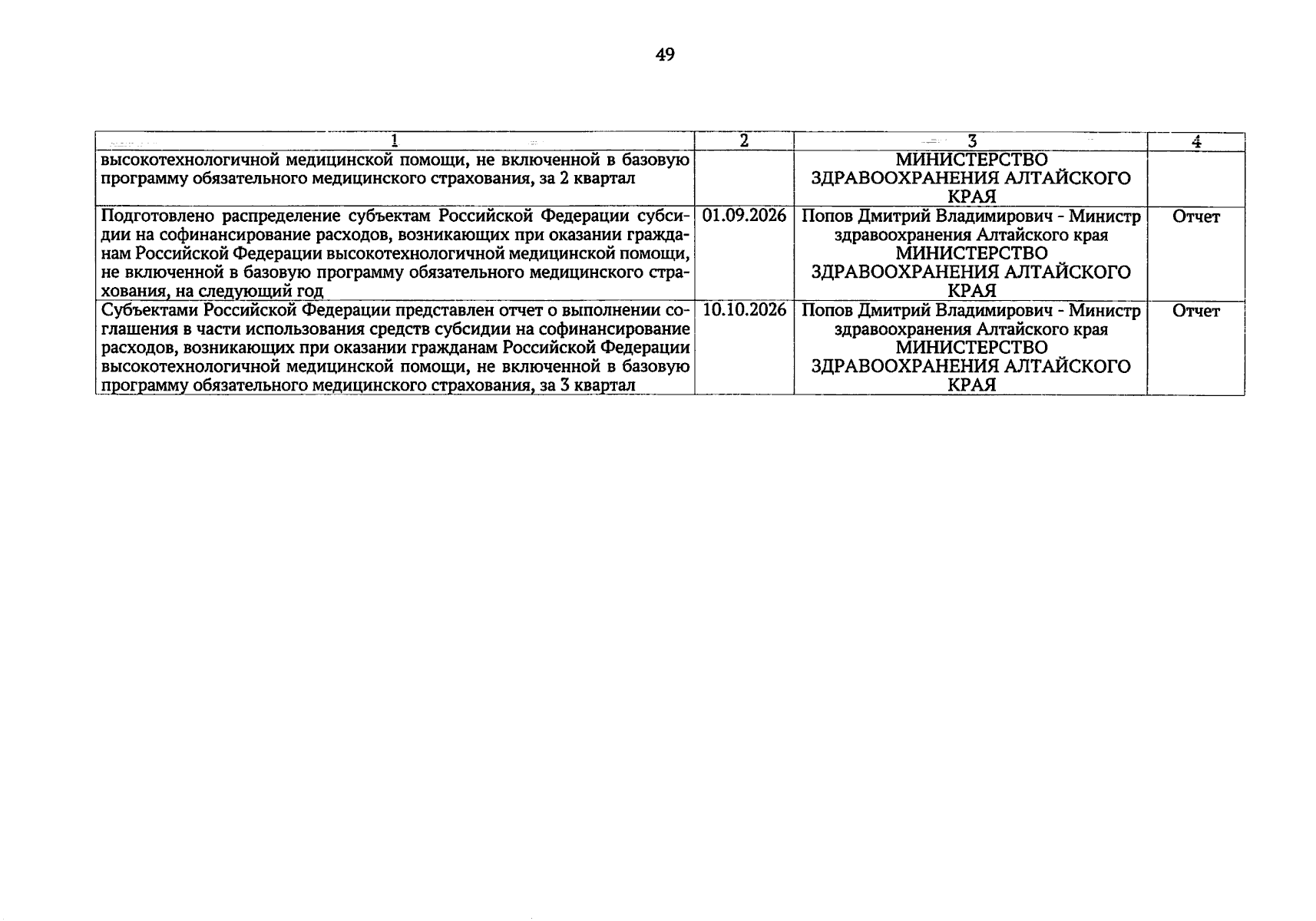 49

| 1 | 2 | 3 | 4 |
|---|---|---|---|
| высокотехнологичной медицинской помощи, не включенной в базовую программу обязательного медицинского страхования, за 2 квартал | | МИНИСТЕРСТВО ЗДРАВООХРАНЕНИЯ АЛТАЙСКОГО КРАЯ | |
| Подготовлено распределение субъектам Российской Федерации субсидии на софинансирование расходов, возникающих при оказании гражданам Российской Федерации высокотехнологичной медицинской помощи, не включенной в базовую программу обязательного медицинского страхования, на следующий год | 01.09.2026 | Попов Дмитрий Владимирович - Министр здравоохранения Алтайского края МИНИСТЕРСТВО ЗДРАВООХРАНЕНИЯ АЛТАЙСКОГО КРАЯ | Отчет |
| Субъектами Российской Федерации представлен отчет о выполнении соглашения в части использования средств субсидии на софинансирование расходов, возникающих при оказании гражданам Российской Федерации высокотехнологичной медицинской помощи, не включенной в базовую программу обязательного медицинского страхования, за 3 квартал | 10.10.2026 | Попов Дмитрий Владимирович - Министр здравоохранения Алтайского края МИНИСТЕРСТВО ЗДРАВООХРАНЕНИЯ АЛТАЙСКОГО КРАЯ | Отчет |